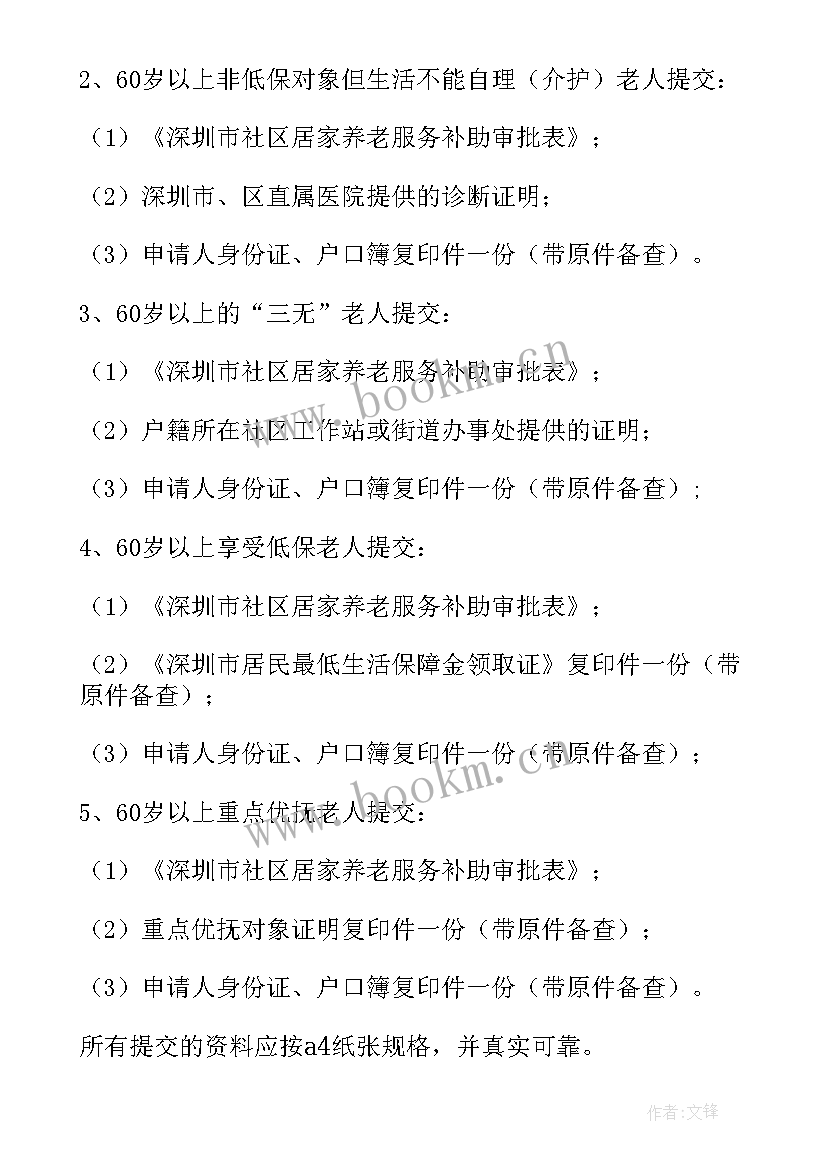 2、60岁以上非低保对象但生活不能自理（介护）老人提交：

（1）《深圳市社区居家养老服务补助审批表》；

（2）深圳市、区直属医院提供的诊断证明；

（3）申请人身份证、户口簿复印件一份（带原件备查）。

3、60岁以上的“三无”老人提交：

（1）《深圳市社区居家养老服务补助审批表》；

（2）户籍所在社区工作站或街道办事处提供的证明；

（3）申请人身份证、户口簿复印件一份（带原件备查）；

4、60岁以上享受低保老人提交：

（1）《深圳市社区居家养老服务补助审批表》；

（2）《深圳市居民最低生活保障金领取证》复印件一份（带原件备查）；

（3）申请人身份证、户口簿复印件一份（带原件备查）；

5、60岁以上重点优抚老人提交：

（1）《深圳市社区居家养老服务补助审批表》；

（2）重点优抚对象证明复印件一份（带原件备查）；

（3）申请人身份证、户口簿复印件一份（带原件备查）。

所有提交的资料应按a4纸张规格，并真实可靠。

www.bookm.cn

www.bookm.cn

作者:文锋